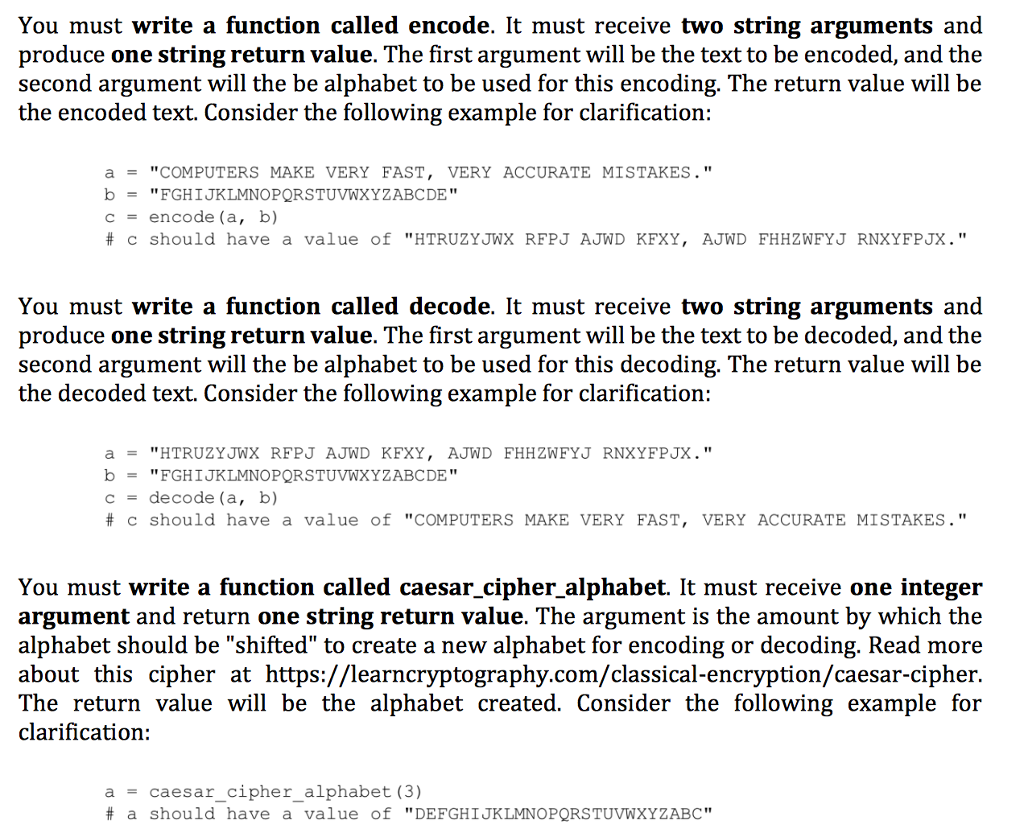 You must write a function called encode. It must receive two string arguments and produce one string return value. The first argument will be the text to be encoded, and the second argument will the be alphabet to be used for this encoding. The return value will be the encoded text. Consider the following example for clarification:

a = "COMPUTERS MAKE VERY FAST, VERY ACCURATE MISTAKES."
b = "FGHIJKLMNOPQRSTUVWXYZABCDE"
c = encode(a, b)
# c should have a value of "HTRUZYJWX RFPJ AJWD KFXY, AJWD FHHZWFYJ RNXYFPJX."

You must write a function called decode. It must receive two string arguments and produce one string return value. The first argument will be the text to be decoded, and the second argument will the be alphabet to be used for this decoding. The return value will be the decoded text. Consider the following example for clarification:

a = "HTRUZYJWX RFPJ AJWD KFXY, AJWD FHHZWFYJ RNXYFPJX."
b = "FGHIJKLMNOPQRSTUVWXYZABCDE"
c = decode(a, b)
# c should have a value of "COMPUTERS MAKE VERY FAST, VERY ACCURATE MISTAKES."

You must write a function called caesar_cipher_alphabet. It must receive one integer argument and return one string return value. The argument is the amount by which the alphabet should be "shifted" to create a new alphabet for encoding or decoding. Read more about this cipher at https://learncryptography.com/classical-encryption/caesar-cipher. The return value will be the alphabet created. Consider the following example for clarification:

a = caesar_cipher_alphabet(3)
# a should have a value of "DEFGHIJKLMNOPQRSTUVWXYZABC"